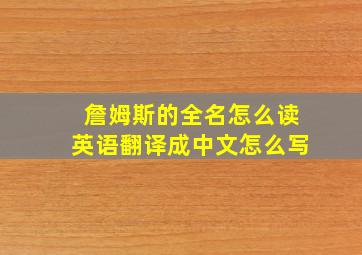 詹姆斯的全名怎么读
英语翻译成中文怎么写